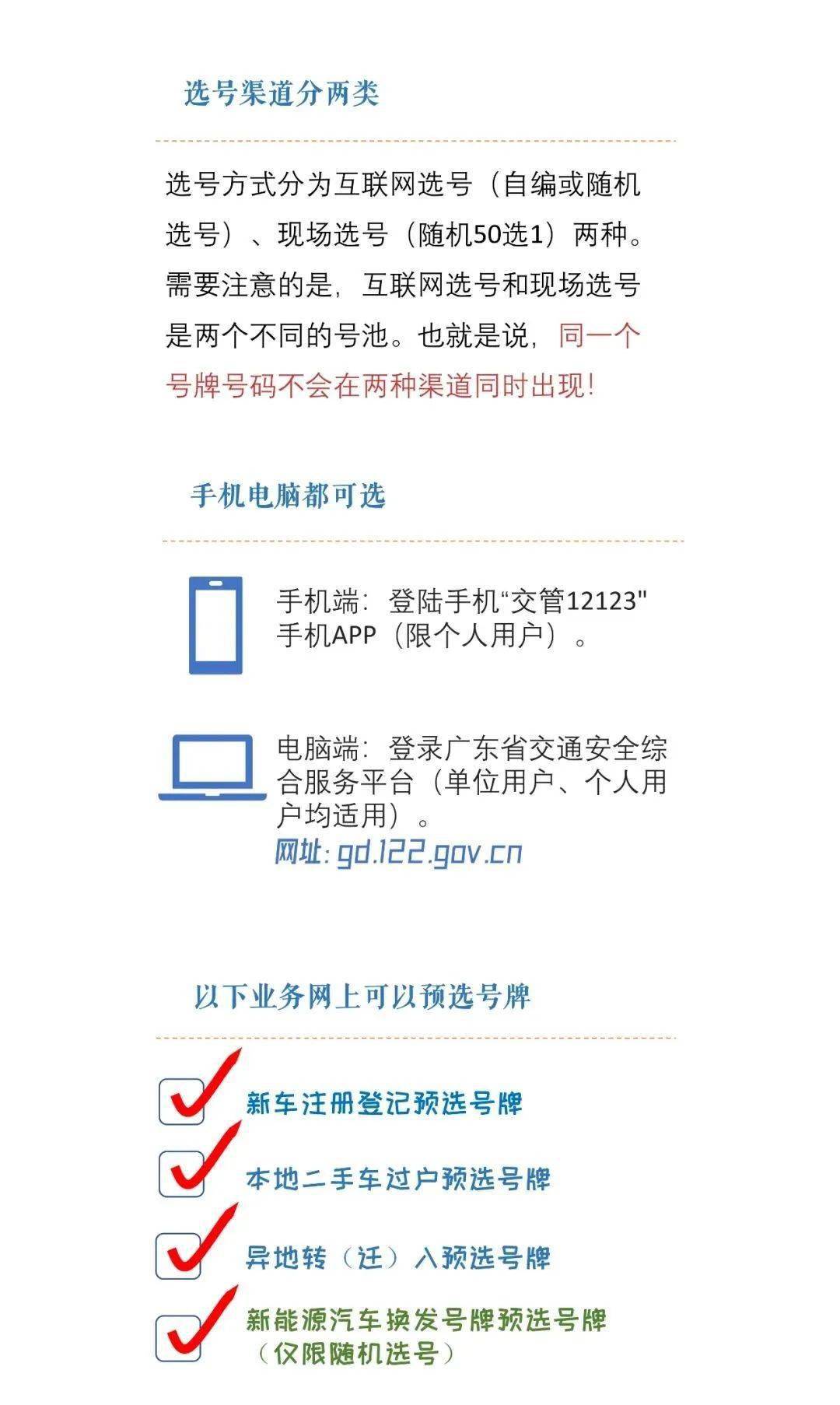 选号渠道分两类

选号方式分为互联网选号（自编或随机选号）、现场选号（随机50选1）两种。需要注意的是，互联网选号和现场选号是两个不同的号池。也就是说，同一个号牌号码不会在两种渠道同时出现！

手机电脑都可选

手机端：登陆手机“交管12123"手机APP（限个人用户）。

电脑端：登录广东省交通安全综合服务平台（单位用户、个人用户均适用）。
网址：gd.122.gov.cn

以下业务网上可以预选号牌

新车注册登记预选号牌

本地二手车过户预选号牌

异地转（迁）入预选号牌

新能源汽车换发号牌预选号牌（仅限随机选号）